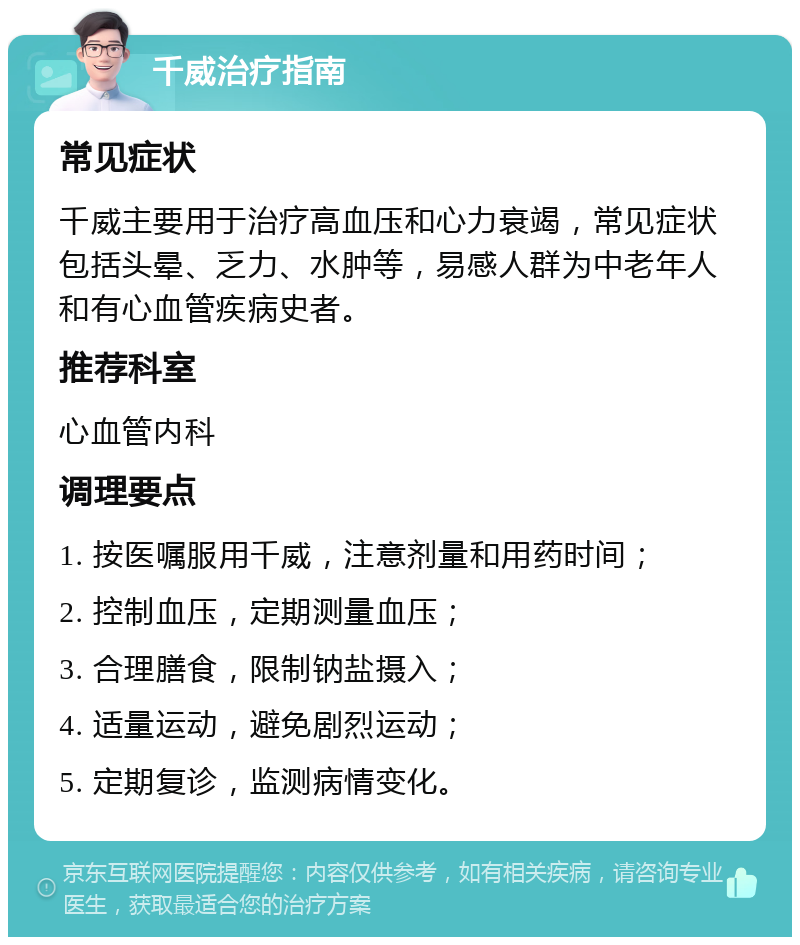 千威治疗指南

常见症状

千威主要用于治疗高血压和心力衰竭，常见症状包括头晕、乏力、水肿等，易感人群为中老年人和有心血管疾病史者。

推荐科室

心血管内科

调理要点

1. 按医嘱服用千威，注意剂量和用药时间；

2. 控制血压，定期测量血压；

3. 合理膳食，限制钠盐摄入；

4. 适量运动，避免剧烈运动；

5. 定期复诊，监测病情变化。

京东互联网医院提醒您：内容仅供参考，如有相关疾病，请咨询专业医生，获取最适合您的治疗方案